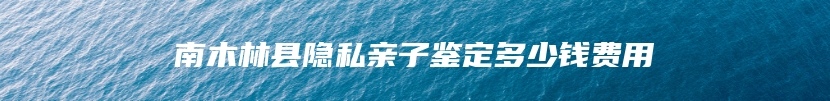 南木林县隐私亲子鉴定多少钱费用